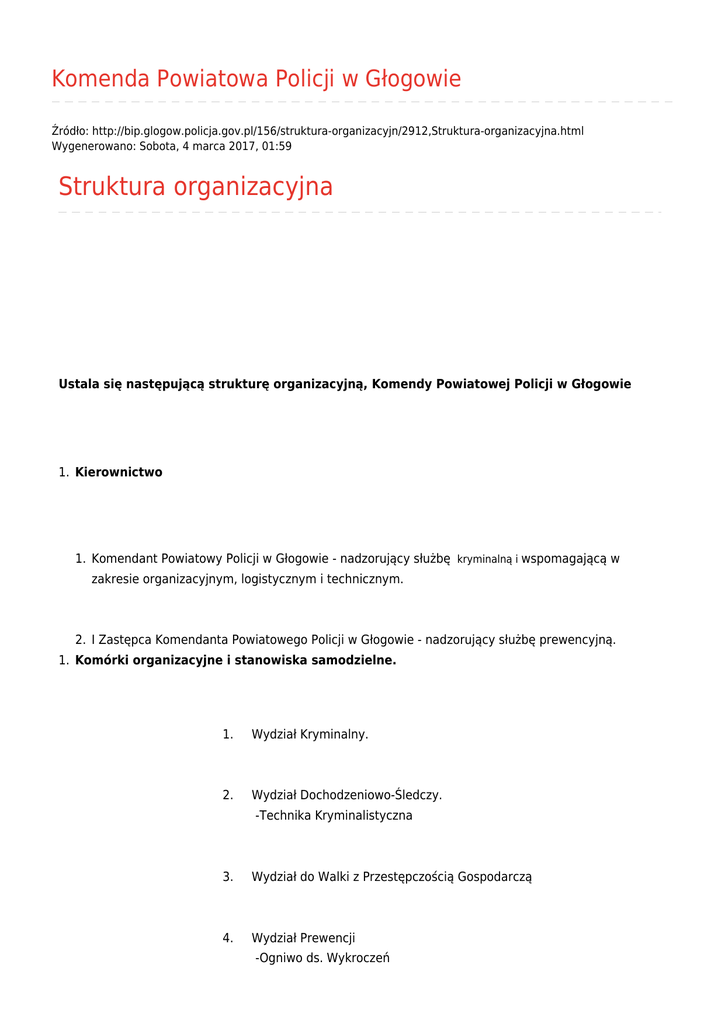 Komenda Powiatowa Policji w Głogowie

Źródło: http://bip.glogow.policja.gov.pl/156/struktura-organizacyjn/2912,Struktura-organizacyjna.html
Wygenerowano: Sobota, 4 marca 2017, 01:59

Struktura organizacyjna

Ustala się następującą strukturę organizacyjną, Komendy Powiatowej Policji w Głogowie

1. Kierownictwo

1. Komendant Powiatowy Policji w Głogowie - nadzorujący służbę kryminalną i wspomagającą w zakresie organizacyjnym, logistycznym i technicznym.

2. I Zastępca Komendanta Powiatowego Policji w Głogowie - nadzorujący służbę prewencyjną.

1. Komórki organizacyjne i stanowiska samodzielne.

1. Wydział Kryminalny.

2. Wydział Dochodzeniowo-Śledczy.
-Technika Kryminalistyczna

3. Wydział do Walki z Przestępczością Gospodarczą

4. Wydział Prewencji
-Ogniwo ds. Wykroczeń